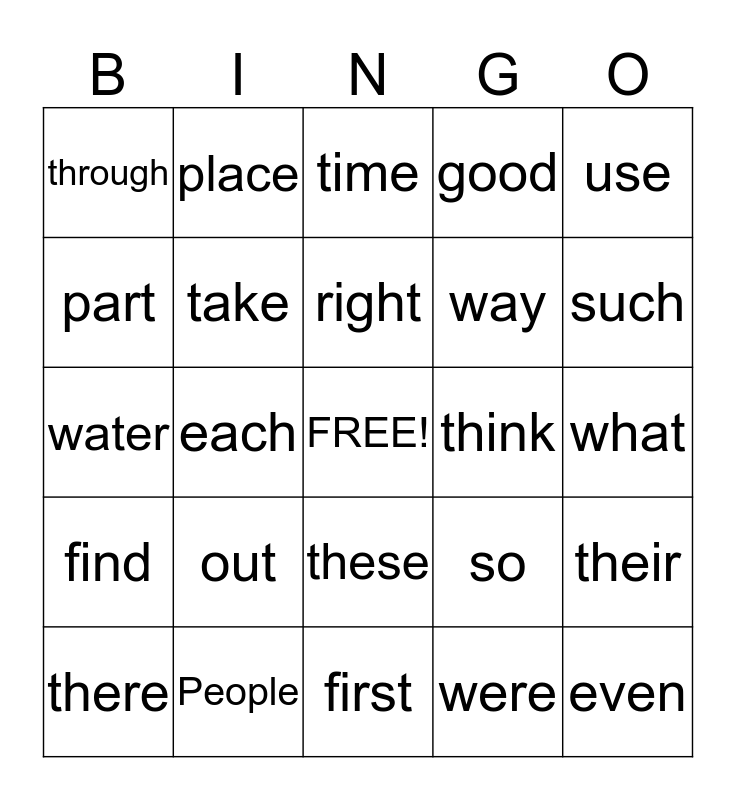 | B | I | N | G | O |
|---|---|---|---|---|
| through | place | time | good | use |
| part | take | right | way | such |
| water | each | FREE! | think | what |
| find | out | these | so | their |
| there | People | first | were | even |